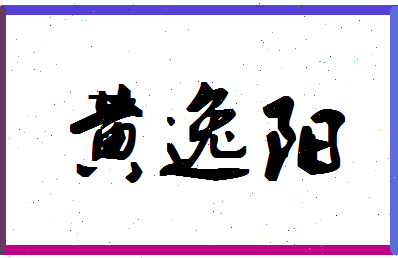 黄逸阳